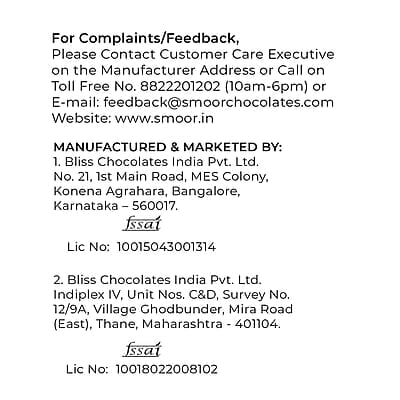 For Complaints/Feedback,
Please Contact Customer Care Executive on the Manufacturer Address or Call on Toll Free No. 8822201202 (10am-6pm) or E-mail: feedback@smoorchocolates.com
Website: www.smoor.in

MANUFACTURED & MARKETED BY:
1. Bliss Chocolates India Pvt. Ltd. No. 21, 1st Main Road, MES Colony, Konena Agrahara, Bangalore, Karnataka – 560017.

fssai

Lic No: 10015043001314

2. Bliss Chocolates India Pvt. Ltd. Indiplex IV, Unit Nos. C&D, Survey No. 12/9A, Village Ghodbunder, Mira Road (East), Thane, Maharashtra - 401104.

fssai

Lic No: 10018022008102